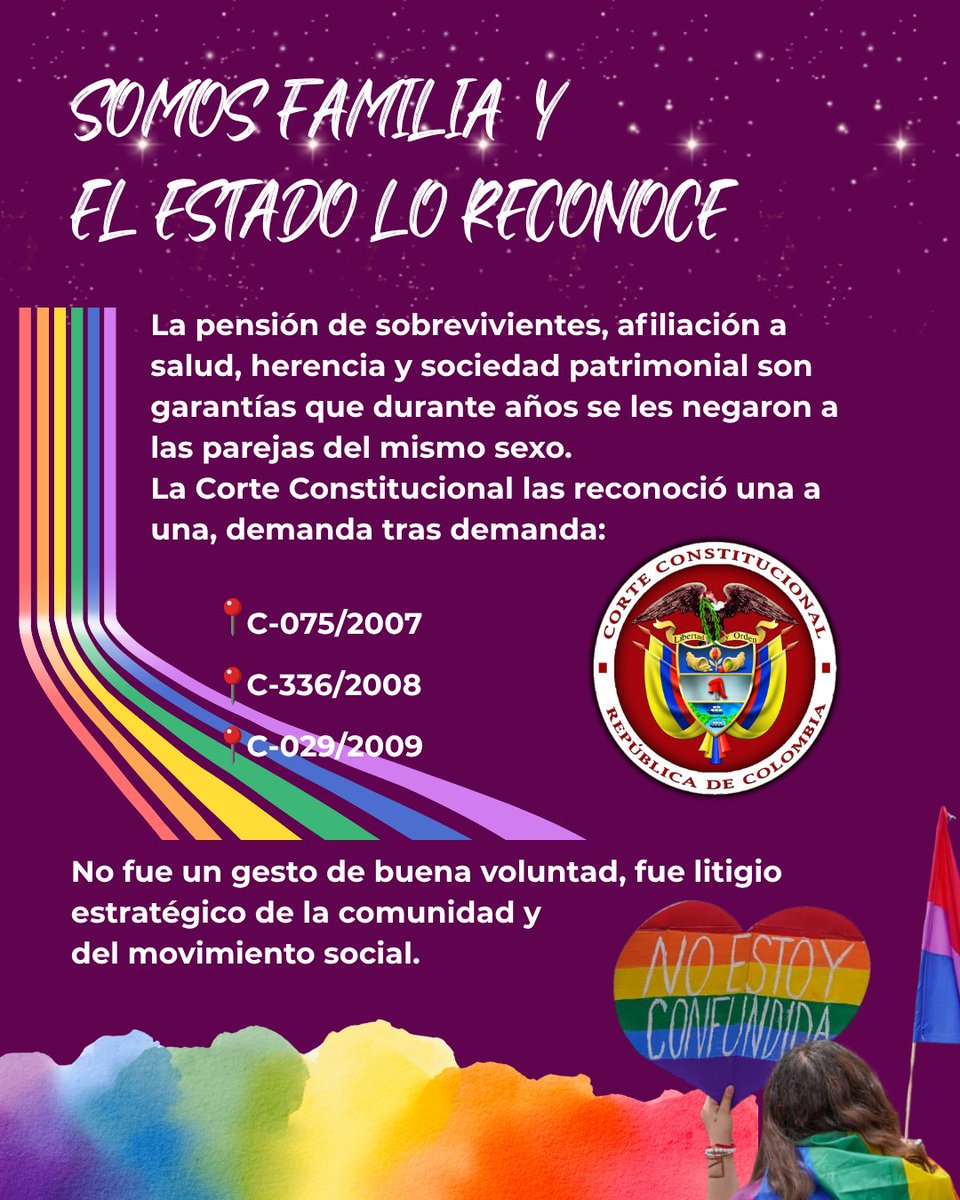 SOMOS FAMILIA Y
EL ESTADO LO RECONOCE

La pensión de sobrevivientes, afiliación a salud, herencia y sociedad patrimonial son garantías que durante años se les negaron a las parejas del mismo sexo.
La Corte Constitucional las reconoció una a una, demanda tras demanda:

📍C-075/2007
📍C-336/2008
📍C-029/2009

CORTE CONSTITUCIONAL
Libertad y Orden
REPÚBLICA DE COLOMBIA

No fue un gesto de buena voluntad, fue litigio estratégico de la comunidad y del movimiento social.

NO ESTOY CONFUNDIDA